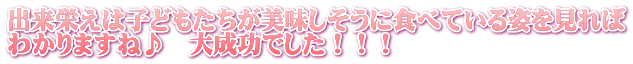 出来栄えは子どもたちが美味しそうに食べている姿を見ればわかりますね♪　大成功でした！！！